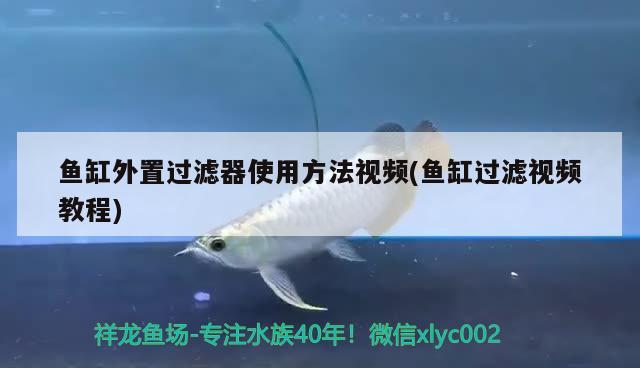 鱼缸外置过滤器使用方法视频(鱼缸过滤视频教程)

祥龙鱼场-专注水族40年！微信xlyc002